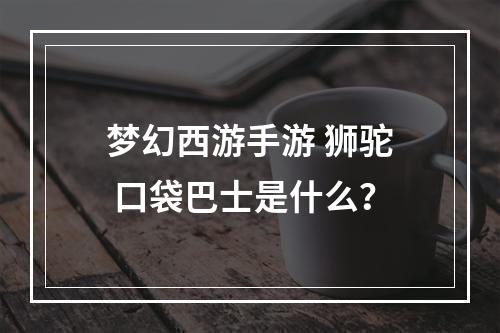 梦幻西游手游 狮驼口袋巴士是什么？